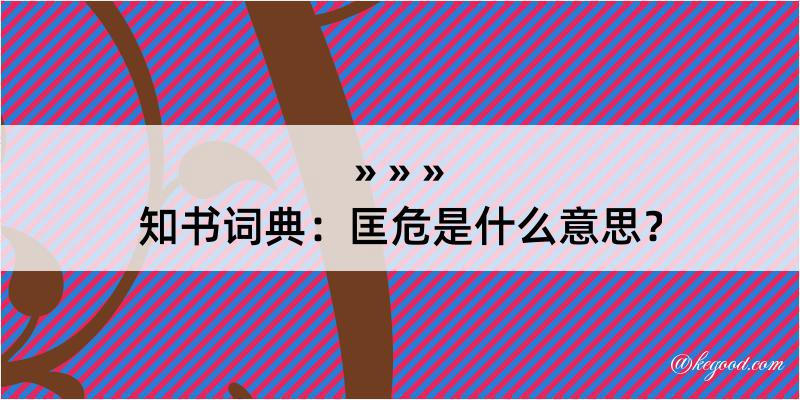 » » »
知书词典：匡危是什么意思？

@kegood.com